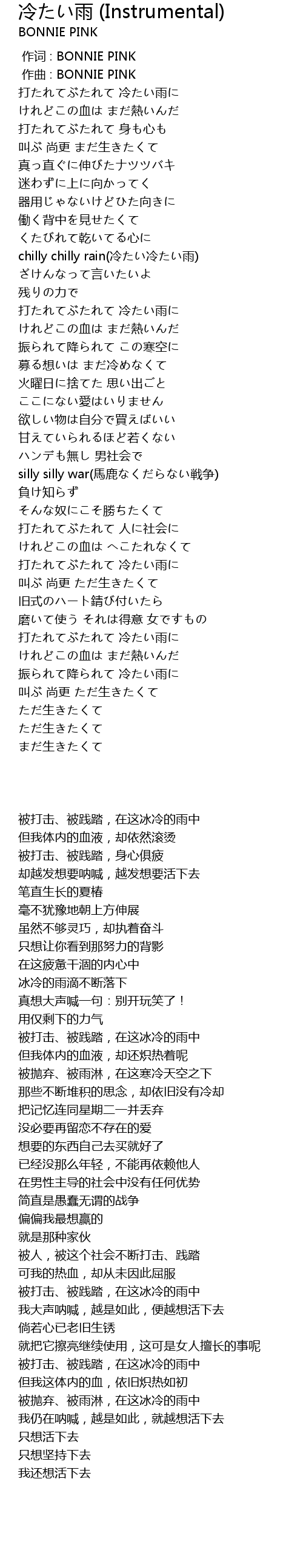 冷たい雨 (Instrumental)
BONNIE PINK

作词 : BONNIE PINK
作曲 : BONNIE PINK
打たれてぶたれて 冷たい雨に
けれどこの血は まだ熱いんだ
打たれてぶたれて 身も心も
叫ぶ 尚更 まだ生きたくて
真っ直ぐに伸びたナツツバキ
迷わずに上に向かってく
器用じゃないけどひた向きに
働く背中を見せたくて
くたびれて乾いてる心に
chilly chilly rain(冷たい冷たい雨)
ざけんなって言いたいよ
残りの力で
打たれてぶたれて 冷たい雨に
けれどこの血は まだ熱いんだ
振られて降られて この寒空に
募る想いは まだ冷めなくて
火曜日に捨てた 思い出ごと
ここにない愛はいりません
欲しい物は自分で買えばいい
甘えていられるほど若くない
ハンデも無し 男社会で
silly silly war(馬鹿なくだらない戦争)
負け知らず
そんな奴にこそ勝ちたくて
打たれてぶたれて 人に社会に
けれどこの血は へこたれなくて
打たれてぶたれて 冷たい雨に
叫ぶ 尚更 ただ生きたくて
旧式のハート錆び付いたら
磨いて使う それは得意 女ですもの
打たれてぶたれて 冷たい雨に
けれどこの血は まだ熱いんだ
振られて降られて 冷たい雨に
叫ぶ 尚更 ただ生きたくて
ただ生きたくて
ただ生きたくて
まだ生きたくて

被打击、被践踏，在这冰冷的雨中
但我体内的血液，却依然滚烫
被打击、被践踏，身心俱疲
却越发想要呐喊，越发想要活下去
笔直生长的夏椿
毫不犹豫地朝上方伸展
虽然不够灵巧，却执着奋斗
只想让你看到那努力的背影
在这疲惫干涸的内心中
冰冷的雨滴不断落下
真想大声喊一句：别开玩笑了！
用仅剩下的力气
被打击、被践踏，在这冰冷的雨中
但我体内的血液，却还炽热着呢
被抛弃、被雨淋，在这寒冷天空之下
那些不断堆积的思念，却依旧没有冷却
把记忆连同星期二一并丢弃
没必要再留恋不存在的爱
想要的东西自己去买就好了
已经没那么年轻，不能再依赖他人
在男性主导的社会中没有任何优势
简直是愚蠢无谓的战争
偏偏我最想赢的
就是那种家伙
被人，被这个社会不断打击、践踏
可我的热血，却从未因此屈服
被打击、被践踏，在这冰冷的雨中
我大声呐喊，越是如此，便越想活下去
倘若心已老旧生锈
就把它擦亮继续使用，这可是女人擅长的事呢
被打击、被践踏，在这冰冷的雨中
但我这体内的血，依旧炽热如初
被抛弃、被雨淋，在这冰冷的雨中
我仍在呐喊，越是如此，就越想活下去
只想活下去
只想坚持下去
我还想活下去